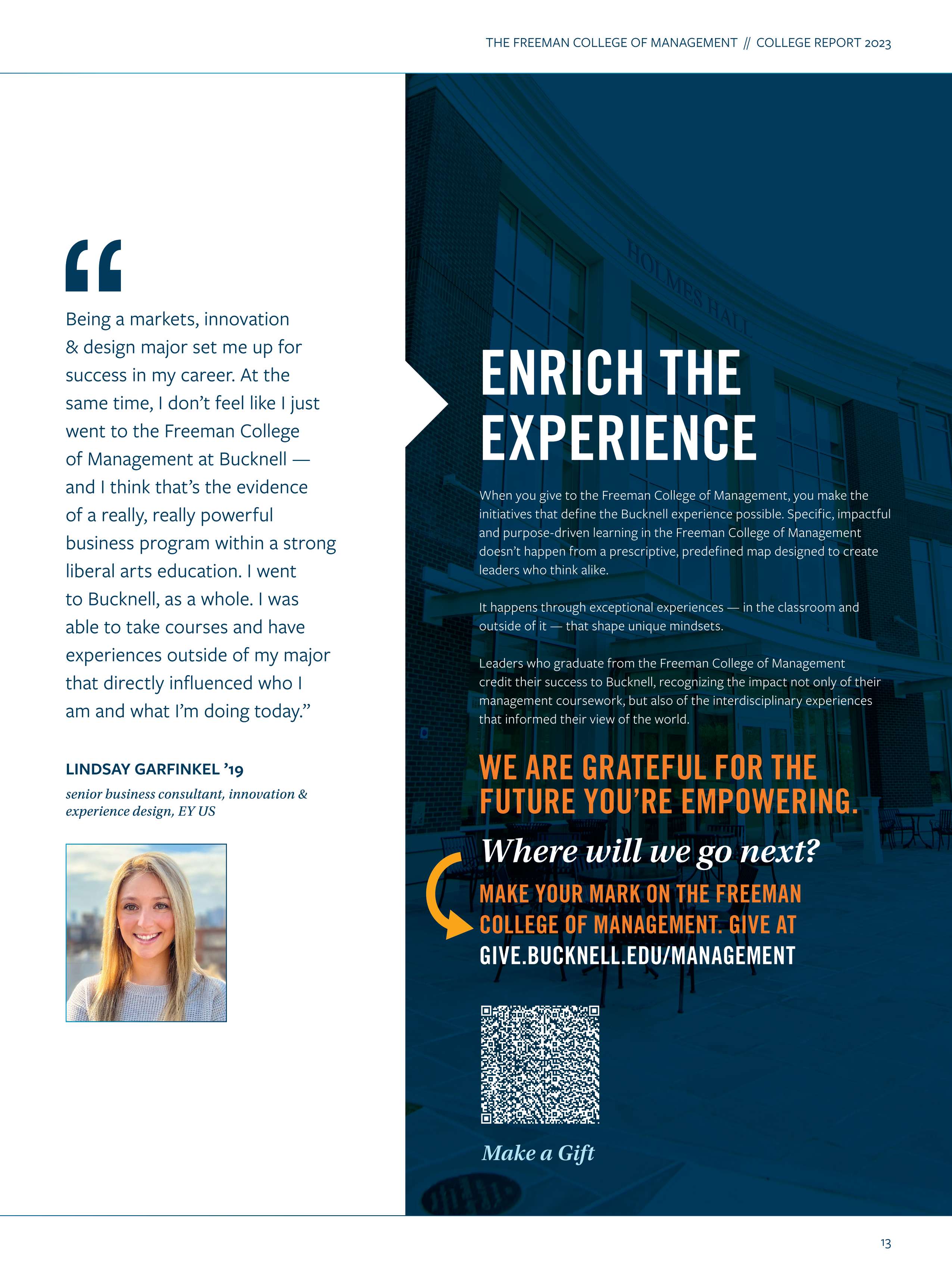 THE FREEMAN COLLEGE OF MANAGEMENT // COLLEGE REPORT 2023

“

Being a markets, innovation & design major set me up for success in my career. At the same time, I don’t feel like I just went to the Freeman College of Management at Bucknell — and I think that’s the evidence of a really, really powerful business program within a strong liberal arts education. I went to Bucknell, as a whole. I was able to take courses and have experiences outside of my major that directly influenced who I am and what I’m doing today.”

LINDSAY GARFINKEL ’19

senior business consultant, innovation & experience design, EY US

HOLMES HALL

ENRICH THE EXPERIENCE

When you give to the Freeman College of Management, you make the initiatives that define the Bucknell experience possible. Specific, impactful and purpose-driven learning in the Freeman College of Management doesn’t happen from a prescriptive, predefined map designed to create leaders who think alike.

It happens through exceptional experiences — in the classroom and outside of it — that shape unique mindsets.

Leaders who graduate from the Freeman College of Management credit their success to Bucknell, recognizing the impact not only of their management coursework, but also of the interdisciplinary experiences that informed their view of the world.

WE ARE GRATEFUL FOR THE FUTURE YOU’RE EMPOWERING.

Where will we go next?

MAKE YOUR MARK ON THE FREEMAN COLLEGE OF MANAGEMENT. GIVE AT GIVE.BUCKNELL.EDU/MANAGEMENT

Make a Gift

13